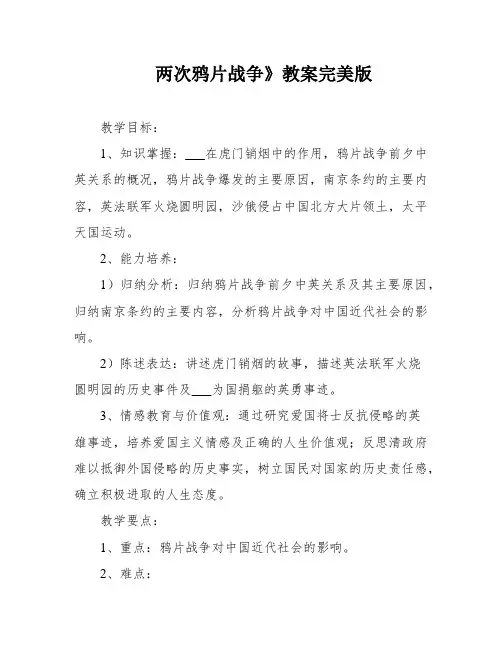 两次鸦片战争》教案完美版

教学目标：

1、知识掌握：___在虎门销烟中的作用，鸦片战争前夕中英关系的概况，鸦片战争爆发的主要原因，南京条约的主要内容，英法联军火烧圆明园，沙俄侵占中国北方大片领土，太平天国运动。

2、能力培养：

1）归纳分析：归纳鸦片战争前夕中英关系及其主要原因，归纳南京条约的主要内容，分析鸦片战争对中国近代社会的影响。

2）陈述表达：讲述虎门销烟的故事，描述英法联军火烧圆明园的历史事件及___为国捐躯的英勇事迹。

3、情感教育与价值观：通过研究爱国将士反抗侵略的英雄事迹，培养爱国主义情感及正确的人生价值观；反思清政府难以抵御外国侵略的历史事实，树立国民对国家的历史责任感，确立积极进取的人生态度。

教学要点：

1、重点：鸦片战争对中国近代社会的影响。

2、难点：